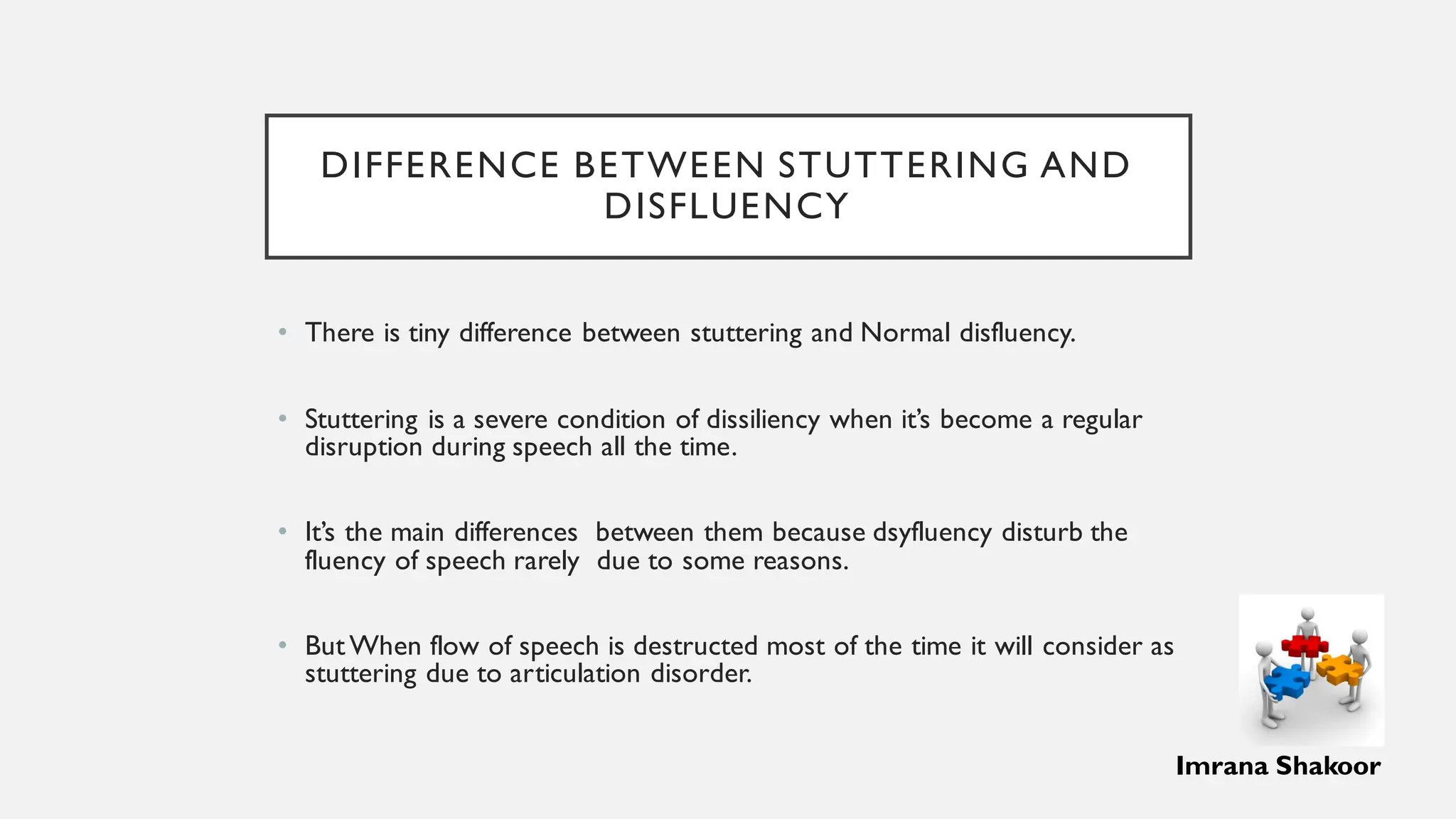 DIFFERENCE BETWEEN STUTTERING AND DISFLUENCY

• There is tiny difference between stuttering and Normal disfluency.

• Stuttering is a severe condition of dissiliency when it's become a regular disruption during speech all the time.

• It's the main differences between them because dsyfluency disturb the fluency of speech rarely due to some reasons.

• But When flow of speech is destructed most of the time it will consider as stuttering due to articulation disorder.

Imrana Shakoor